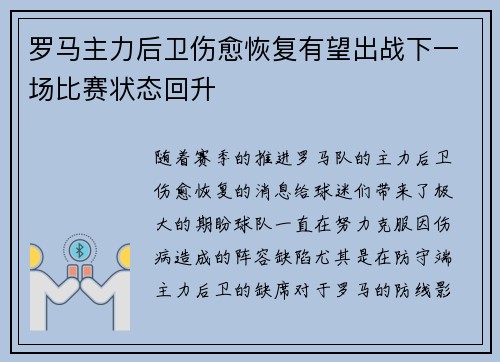 罗马主力后卫伤愈恢复有望出战下一场比赛状态回升

随着赛季的推进罗马队的主力后卫伤愈恢复的消息给球迷们带来了极大的期盼球队一直在努力克服因伤病造成的阵容缺陷尤其是在防守端主力后卫的缺席对于罗马的防线影